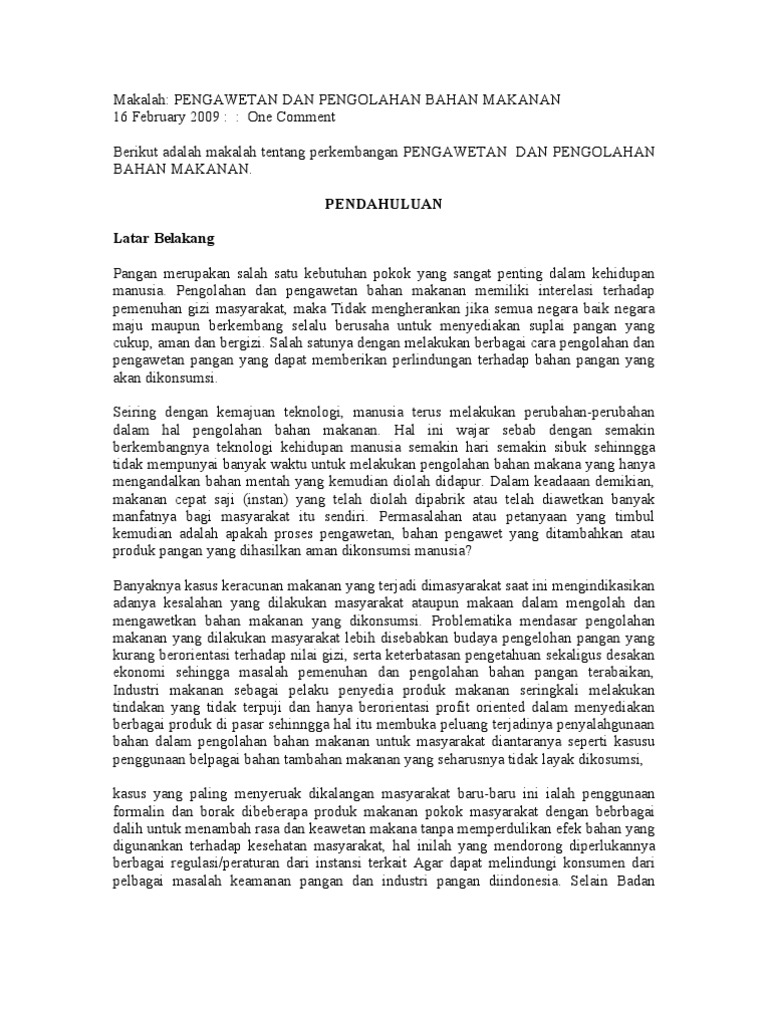 Makalah: PENGAWETAN DAN PENGOLAHAN BAHAN MAKANAN
16 February 2009 : : One Comment

Berikut adalah makalah tentang perkembangan PENGAWETAN DAN PENGOLAHAN BAHAN MAKANAN.

PENDAHULUAN

Latar Belakang

Pangan merupakan salah satu kebutuhan pokok yang sangat penting dalam kehidupan manusia. Pengolahan dan pengawetan bahan makanan memiliki interelasi terhadap pemenuhan gizi masyarakat, maka Tidak mengherankan jika semua negara baik negara maju maupun berkembang selalu berusaha untuk menyediakan suplai pangan yang cukup, aman dan bergizi. Salah satunya dengan melakukan berbagai cara pengolahan dan pengawetan pangan yang dapat memberikan perlindungan terhadap bahan pangan yang akan dikonsumsi.

Seiring dengan kemajuan teknologi, manusia terus melakukan perubahan-perubahan dalam hal pengolahan bahan makanan. Hal ini wajar sebab dengan semakin berkembangnya teknologi kehidupan manusia semakin hari semakin sibuk sehinngga tidak mempunyai banyak waktu untuk melakukan pengolahan bahan makana yang hanya mengandalkan bahan mentah yang kemudian diolah didapur. Dalam keadaaan demikian, makanan cepat saji (instan) yang telah diolah dipabrik atau telah diawetkan banyak manfatnya bagi masyarakat itu sendiri. Permasalahan atau petanyaan yang timbul kemudian adalah apakah proses pengawetan, bahan pengawet yang ditambahkan atau produk pangan yang dihasilkan aman dikonsumsi manusia?

Banyaknya kasus keracunan makanan yang terjadi dimasyarakat saat ini mengindikasikan adanya kesalahan yang dilakukan masyarakat ataupun makaan dalam mengolah dan mengawetkan bahan makanan yang dikonsumsi. Problematika mendasar pengolahan makanan yang dilakukan masyarakat lebih disebabkan budaya pengelohan pangan yang kurang berorientasi terhadap nilai gizi, serta keterbatasan pengetahuan sekaligus desakan ekonomi sehingga masalah pemenuhan dan pengolahan bahan pangan terabaikan, Industri makanan sebagai pelaku penyedia produk makanan seringkali melakukan tindakan yang tidak terpuji dan hanya berorientasi profit oriented dalam menyediakan berbagai produk di pasar sehinngga hal itu membuka peluang terjadinya penyalahgunaan bahan dalam pengolahan bahan makanan untuk masyarakat diantaranya seperti kasusu penggunaan belpagai bahan tambahan makanan yang seharusnya tidak layak dikosumsi,

kasus yang paling menyeruak dikalangan masyarakat baru-baru ini ialah penggunaan formalin dan borak dibeberapa produk makanan pokok masyarakat dengan bebrbagai dalih untuk menambah rasa dan keawetan makana tanpa memperdulikan efek bahan yang digunankan terhadap kesehatan masyarakat, hal inilah yang mendorong diperlukannya berbagai regulasi/peraturan dari instansi terkait Agar dapat melindungi konsumen dari pelbagai masalah keamanan pangan dan industri pangan diindonesia. Selain Badan